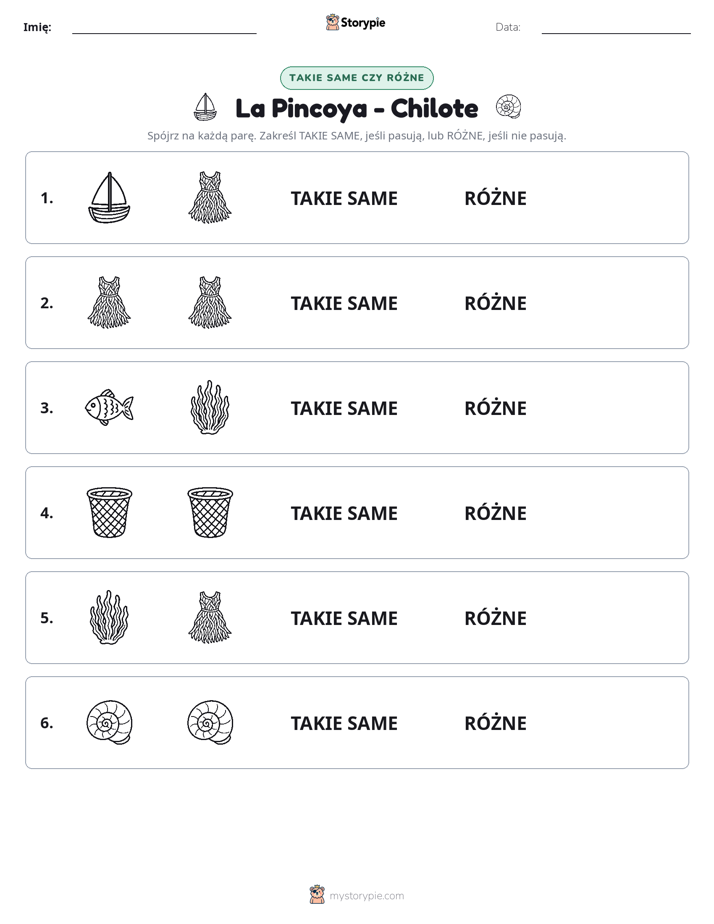 Imię: ____ Storypie Data: ____

TAKIE SAME CZY RÓŻNE

La Pincoya - Chilote

Spójrz na każdą parę. Zakreśl TAKIE SAME, jeśli pasują, lub RÓŻNE, jeśli nie pasują.

1. TAKIE SAME RÓŻNE

2. TAKIE SAME RÓŻNE

3. TAKIE SAME RÓŻNE

4. TAKIE SAME RÓŻNE

5. TAKIE SAME RÓŻNE

6. TAKIE SAME RÓŻNE

mystorypie.com